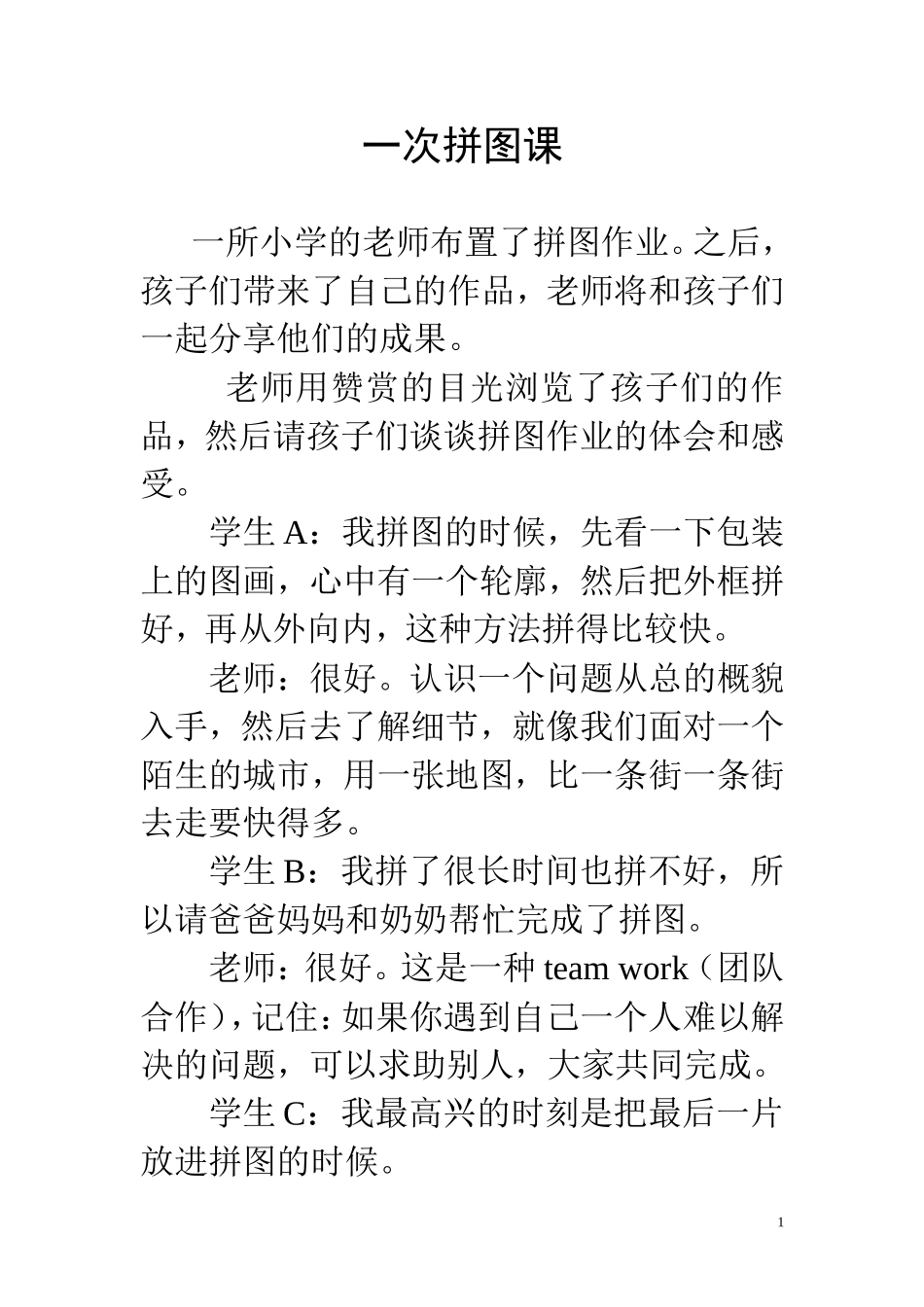 一次拼图课

一所小学的老师布置了拼图作业。之后，孩子们带来了自己的作品，老师将和孩子们一起分享他们的成果。

老师用赞赏的目光浏览了孩子们的作品，然后请孩子们谈谈拼图作业的体会和感受。

学生 A：我拼图的时候，先看一下包装上的图画，心中有一个轮廓，然后把外框拼好，再从外向内，这种方法拼得比较快。

老师：很好。认识一个问题从总的概貌入手，然后去了解细节，就像我们面对一个陌生的城市，用一张地图，比一条街一条街去走要快得多。

学生 B：我拼了很长时间也拼不好，所以请爸爸妈妈和奶奶帮忙完成了拼图。

老师：很好。这是一种 team work（团队合作），记住：如果你遇到自己一个人难以解决的问题，可以求助别人，大家共同完成。

学生 C：我最高兴的时刻是把最后一片放进拼图的时候。

1